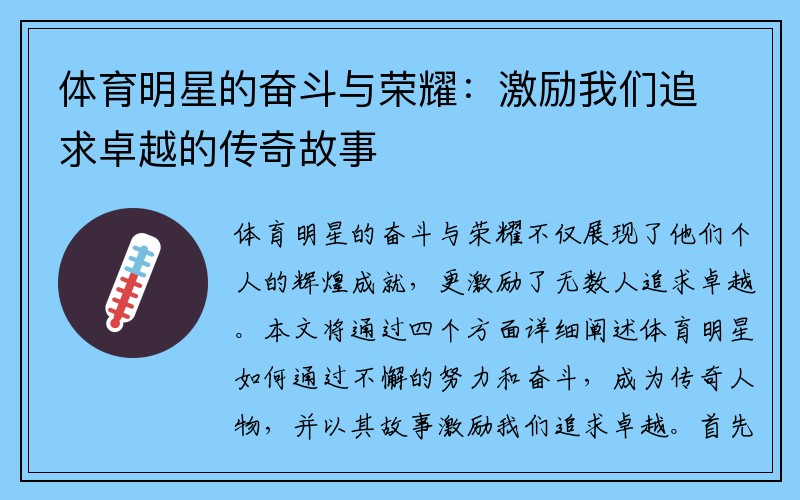 体育明星的奋斗与荣耀：激励我们追求卓越的传奇故事

体育明星的奋斗与荣耀不仅展现了他们个人的辉煌成就，更激励了无数人追求卓越。本文将通过四个方面详细阐述体育明星如何通过不懈的努力和奋斗，成为传奇人物，并以其故事激励我们追求卓越。首先